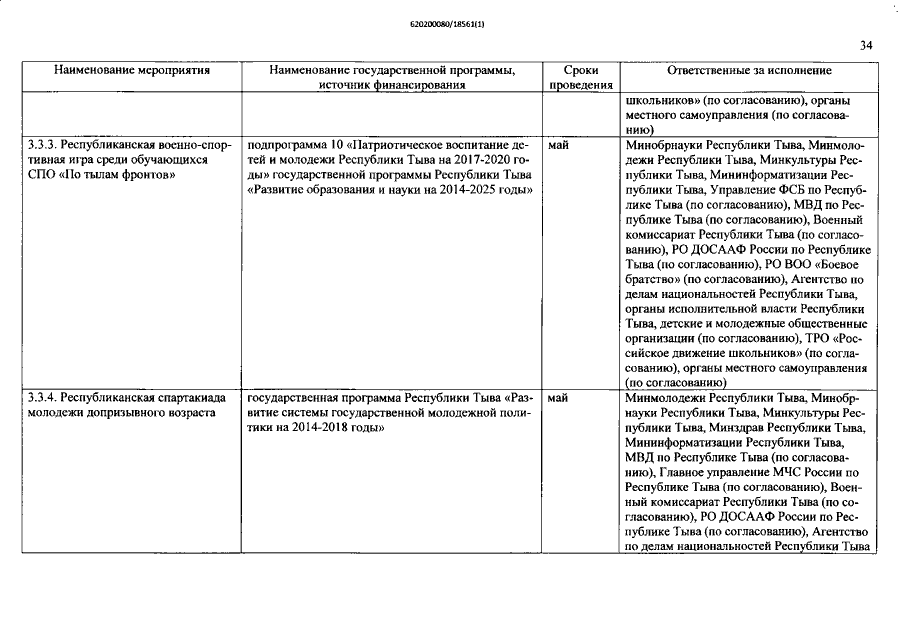 620200080/18561(1)

34

| Наименование мероприятия | Наименование государственной программы, источник финансирования | Сроки проведения | Ответственные за исполнение |
|---|---|---|---|
| | | | школьников» (по согласованию), органы местного самоуправления (по согласованию) |
| 3.3.3. Республиканская военно-спортивная игра среди обучающихся СПО «По тылам фронтов» | подпрограмма 10 «Патриотическое воспитание детей и молодежи Республики Тыва на 2017-2020 годы» государственной программы Республики Тыва «Развитие образования и науки на 2014-2025 годы» | май | Минобрнауки Республики Тыва, Минмолодежи Республики Тыва, Минкультуры Республики Тыва, Мининформатизации Республики Тыва, Управление ФСБ по Республике Тыва (по согласованию), МВД по Республике Тыва (по согласованию), Военный комиссариат Республики Тыва (по согласованию), РО ДОСААФ России по Республике Тыва (по согласованию), РО ВОО «Боевое братство» (по согласованию), Агентство по делам национальностей Республики Тыва, органы исполнительной власти Республики Тыва, детские и молодежные общественные организации (по согласованию), ТРО «Российское движение школьников» (по согласованию), органы местного самоуправления (по согласованию) |
| 3.3.4. Республиканская спартакиада молодежи допризывного возраста | государственная программа Республики Тыва «Развитие системы государственной молодежной политики на 2014-2018 годы» | май | Минмолодежи Республики Тыва, Минобрнауки Республики Тыва, Минкультуры Республики Тыва, Минздрав Республики Тыва, Мининформатизации Республики Тыва, МВД по Республике Тыва (по согласованию), Главное управление МЧС России по Республике Тыва (по согласованию), Военный комиссариат Республики Тыва (по согласованию), РО ДОСААФ России по Республике Тыва (по согласованию), Агентство по делам национальностей Республики Тыва |